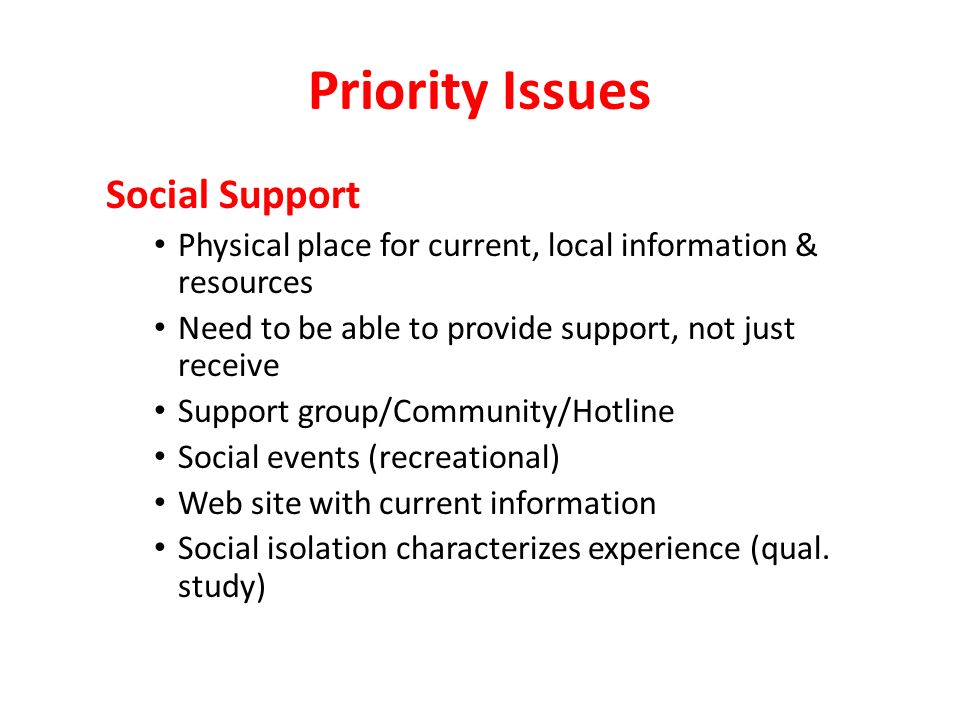 Priority Issues

Social Support

• Physical place for current, local information & resources
• Need to be able to provide support, not just receive
• Support group/Community/Hotline
• Social events (recreational)
• Web site with current information
• Social isolation characterizes experience (qual. study)